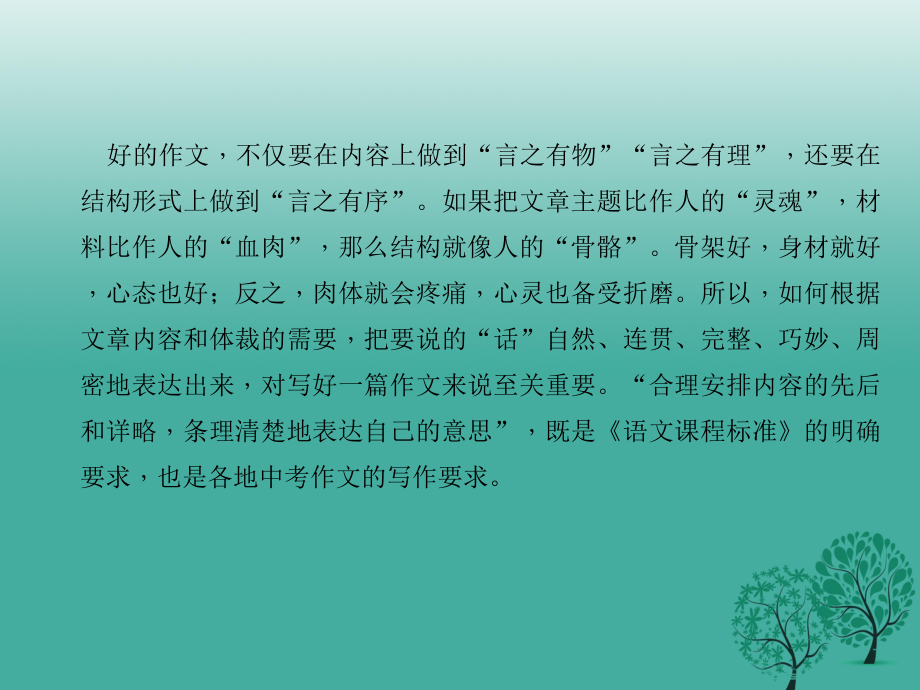 好的作文，不仅要在内容上做到“言之有物”“言之有理”，还要在结构形式上做到“言之有序”。如果把文章主题比作人的“灵魂”，材料比作人的“血肉”，那么结构就像人的“骨骼”。骨架好，身材就好，心态也好；反之，肉体就会疼痛，心灵也备受折磨。所以，如何根据文章内容和体裁的需要，把要说的“话”自然、连贯、完整、巧妙、周密地表达出来，对写好一篇作文来说至关重要。“合理安排内容的先后和详略，条理清楚地表达自己的意思”，既是《语文课程标准》的明确要求，也是各地中考作文的写作要求。